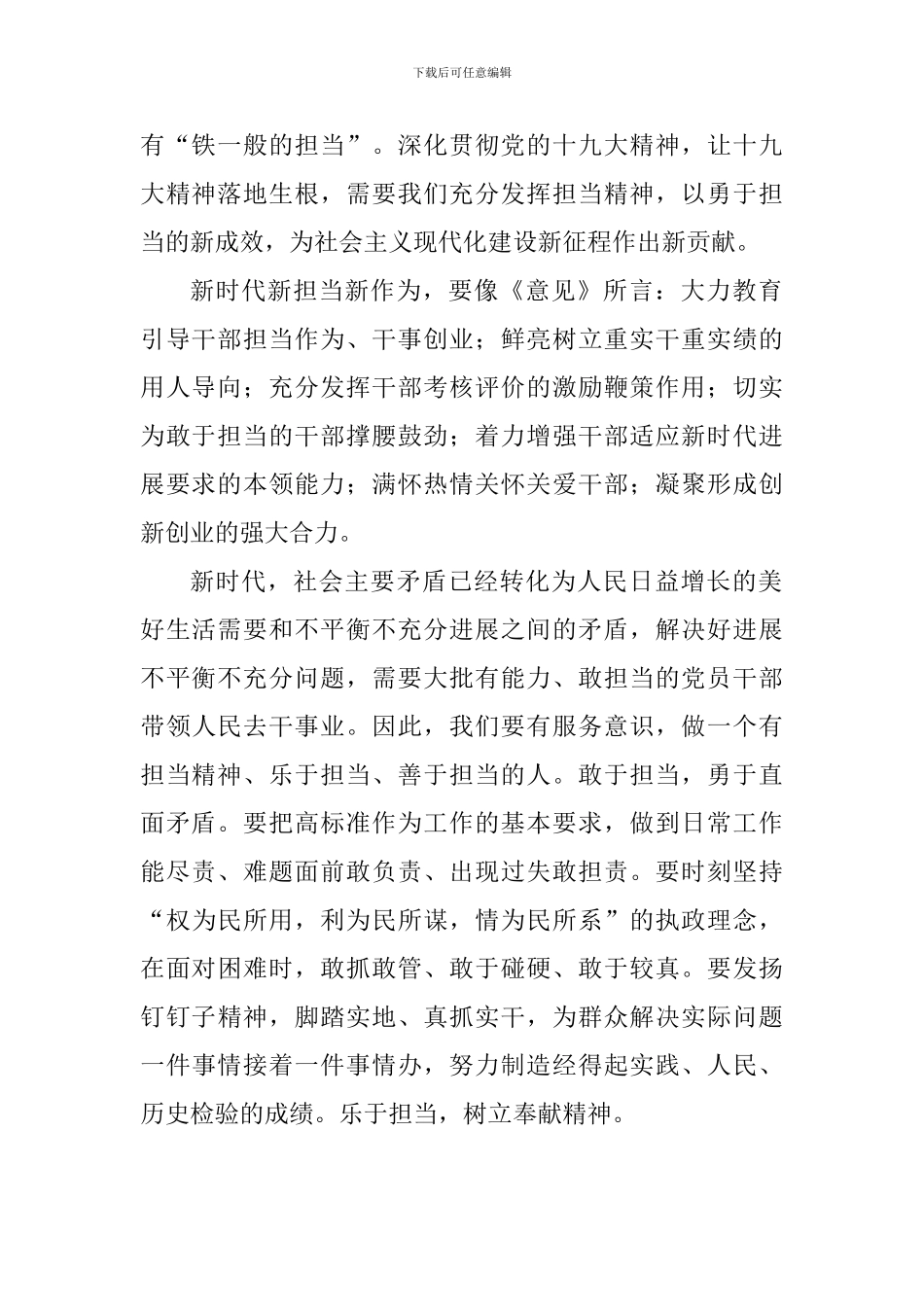 下载后可任意编辑

有“铁一般的担当”。深化贯彻党的十九大精神，让十九大精神落地生根，需要我们充分发挥担当精神，以勇于担当的新成效，为社会主义现代化建设新征程作出新贡献。

新时代新担当新作为，要像《意见》所言：大力教育引导干部担当作为、干事创业；鲜亮树立重实干重实绩的用人导向；充分发挥干部考核评价的激励鞭策作用；切实为敢于担当的干部撑腰鼓劲；着力增强干部适应新时代进展要求的本领能力；满怀热情关怀关爱干部；凝聚形成创新创业的强大合力。

新时代，社会主要矛盾已经转化为人民日益增长的美好生活需要和不平衡不充分进展之间的矛盾，解决好进展不平衡不充分问题，需要大批有能力、敢担当的党员干部带领人民去干事业。因此，我们要有服务意识，做一个有担当精神、乐于担当、善于担当的人。敢于担当，勇于直面矛盾。要把高标准作为工作的基本要求，做到日常工作能尽责、难题面前敢负责、出现过失敢担责。要时刻坚持“权为民所用，利为民所谋，情为民所系”的执政理念，在面对困难时，敢抓敢管、敢于碰硬、敢于较真。要发扬钉钉子精神，脚踏实地、真抓实干，为群众解决实际问题一件事情接着一件事情办，努力制造经得起实践、人民、历史检验的成绩。乐于担当，树立奉献精神。